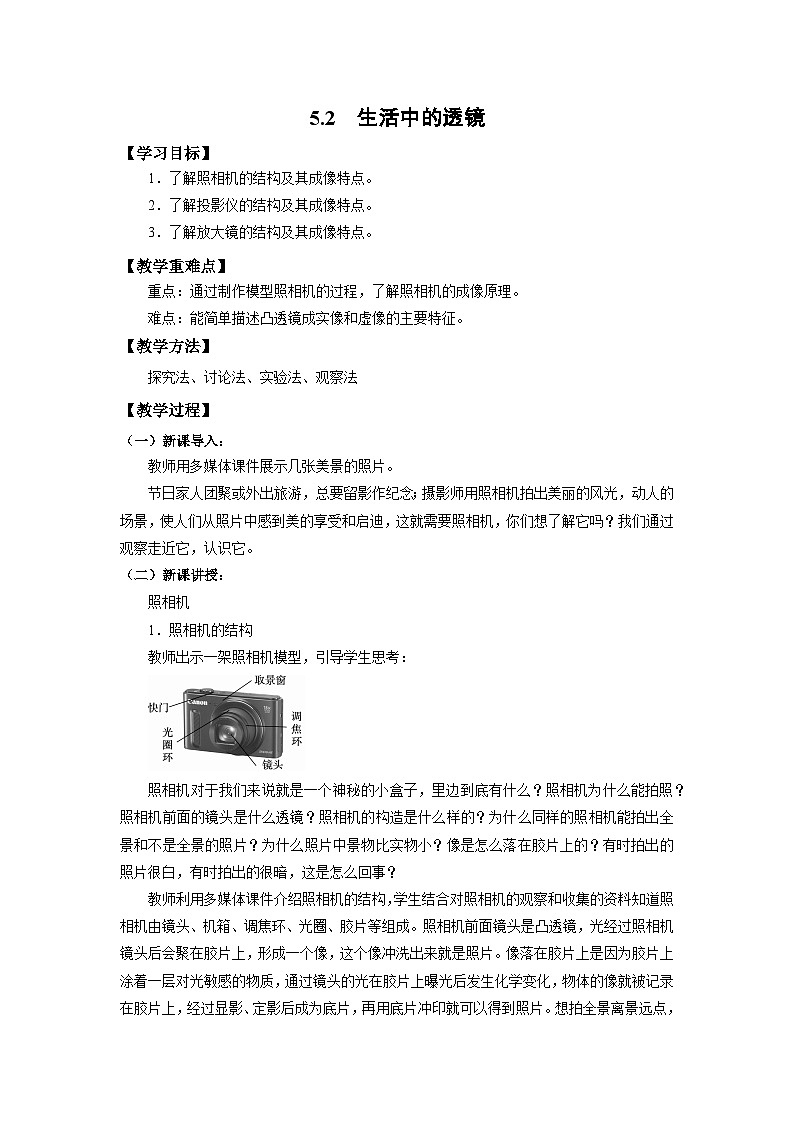 5.2　生活中的透镜

【学习目标】

1．了解照相机的结构及其成像特点。

2．了解投影仪的结构及其成像特点。

3．了解放大镜的结构及其成像特点。

【教学重难点】

重点：通过制作模型照相机的过程，了解照相机的成像原理。

难点：能简单描述凸透镜成实像和虚像的主要特征。

【教学方法】

探究法、讨论法、实验法、观察法

【教学过程】

（一）新课导入：

教师用多媒体课件展示几张美景的照片。

节日家人团聚或外出旅游，总要留影作纪念；摄影师用照相机拍出美丽的风光，动人的场景，使人们从照片中感到美的享受和启迪，这就需要照相机，你们想了解它吗？我们通过观察走近它，认识它。

（二）新课讲授：

照相机

1．照相机的结构

教师出示一架照相机模型，引导学生思考：

取景窗
快门
光圈环
调焦环
镜头

照相机对于我们来说就是一个神秘的小盒子，里边到底有什么？照相机为什么能拍照？照相机前面的镜头是什么透镜？照相机的构造是什么样的？为什么同样的照相机能拍出全景和不是全景的照片？为什么照片中景物比实物小？像是怎么落在胶片上的？有时拍出的照片很白，有时拍出的很暗，这是怎么回事？

教师利用多媒体课件介绍照相机的结构，学生结合对照相机的观察和收集的资料知道照相机由镜头、机箱、调焦环、光圈、胶片等组成。照相机前面镜头是凸透镜，光经过照相机镜头后会聚在胶片上，形成一个像，这个像冲洗出来就是照片。像落在胶片上是因为胶片上涂着一层对光敏感的物质，通过镜头的光在胶片上曝光后发生化学变化，物体的像就被记录在胶片上，经过显影、定影后成为底片，再用底片冲印就可以得到照片。想拍全景离景远点，